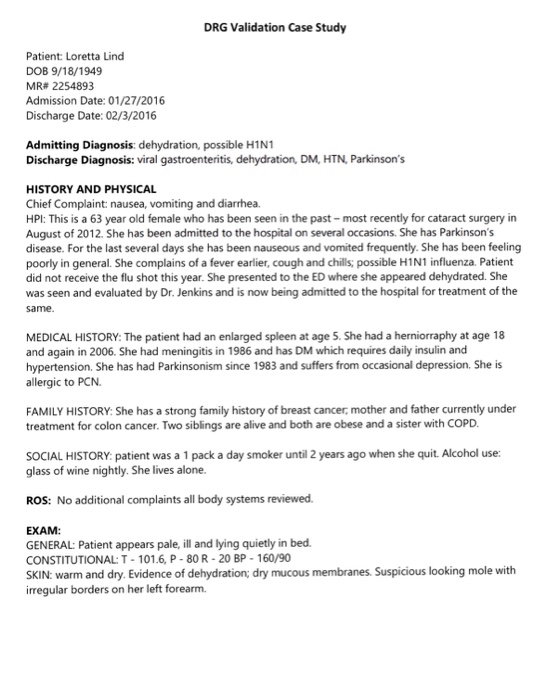 DRG Validation Case Study

Patient: Loretta Lind
DOB 9/18/1949
MR# 2254893
Admission Date: 01/27/2016
Discharge Date: 02/3/2016

Admitting Diagnosis: dehydration, possible H1N1
Discharge Diagnosis: viral gastroenteritis, dehydration, DM, HTN, Parkinson's

HISTORY AND PHYSICAL
Chief Complaint: nausea, vomiting and diarrhea.
HPI: This is a 63 year old female who has been seen in the past – most recently for cataract surgery in August of 2012. She has been admitted to the hospital on several occasions. She has Parkinson's disease. For the last several days she has been nauseous and vomited frequently. She has been feeling poorly in general. She complains of a fever earlier, cough and chills; possible H1N1 influenza. Patient did not receive the flu shot this year. She presented to the ED where she appeared dehydrated. She was seen and evaluated by Dr. Jenkins and is now being admitted to the hospital for treatment of the same.

MEDICAL HISTORY: The patient had an enlarged spleen at age 5. She had a herniorraphy at age 18 and again in 2006. She had meningitis in 1986 and has DM which requires daily insulin and hypertension. She has had Parkinsonism since 1983 and suffers from occasional depression. She is allergic to PCN.

FAMILY HISTORY: She has a strong family history of breast cancer; mother and father currently under treatment for colon cancer. Two siblings are alive and both are obese and a sister with COPD.

SOCIAL HISTORY: patient was a 1 pack a day smoker until 2 years ago when she quit. Alcohol use: glass of wine nightly. She lives alone.

ROS: No additional complaints all body systems reviewed.

EXAM:
GENERAL: Patient appears pale, ill and lying quietly in bed.
CONSTITUTIONAL: T - 101.6, P - 80 R - 20 BP - 160/90
SKIN: warm and dry. Evidence of dehydration; dry mucous membranes. Suspicious looking mole with irregular borders on her left forearm.